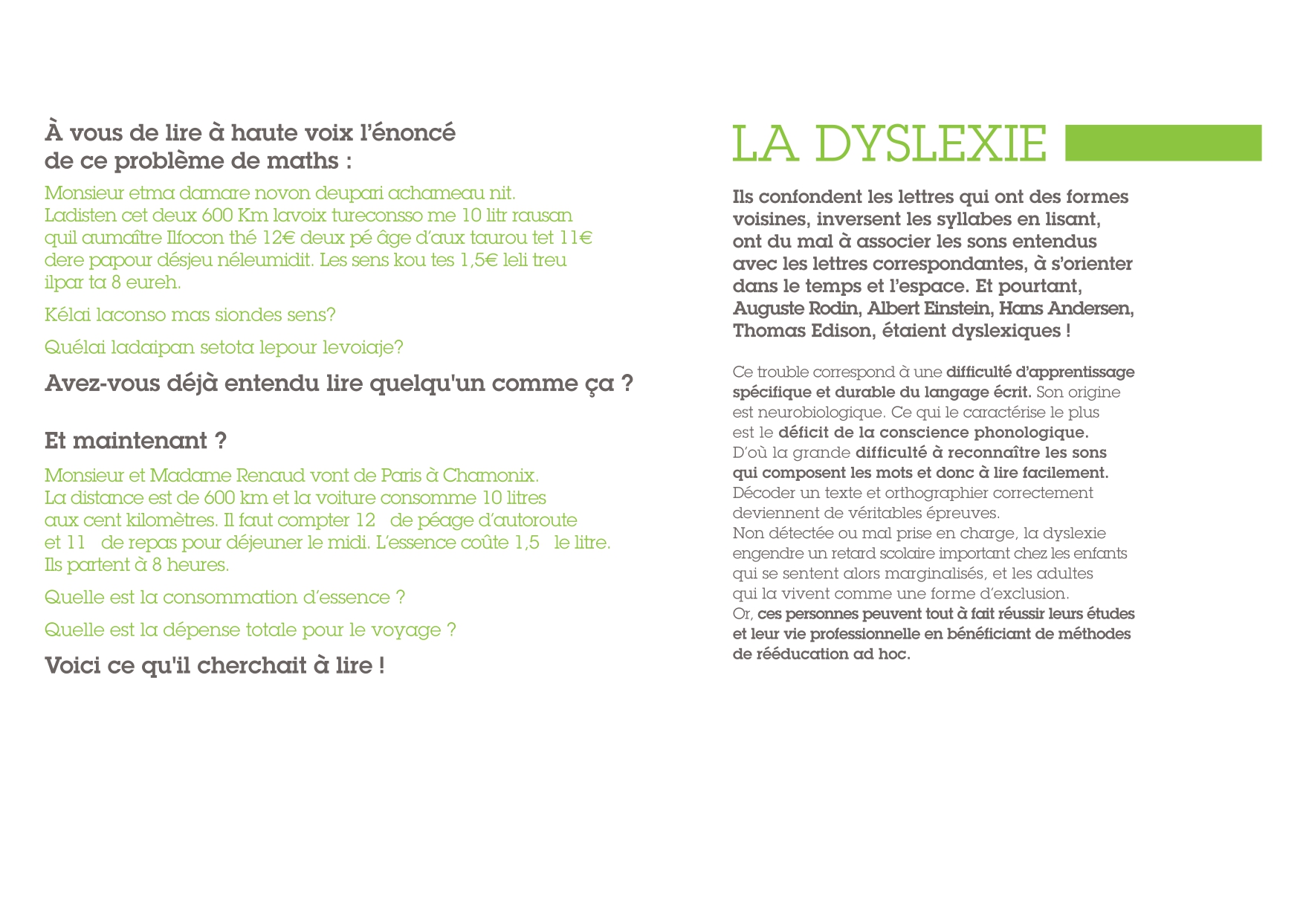 À vous de lire à haute voix l'énoncé de ce problème de maths :

Monsieur etma damare novon deupari achameau nit. Ladisten cet deux 600 Km lavoix tureconsso me 10 litr rausan quil aumaître Ilfocon thé 12€ deux pé âge d'aux taurou tet 11€ dere papour désjeu néleumidit. Les sens kou tes 1,5€ leli treu ilpar ta 8 eureh.

Kélai laconso mas siondes sens?

Quélai ladaipan setota lepour levoiaje?

Avez-vous déjà entendu lire quelqu'un comme ça ?

Et maintenant ?

Monsieur et Madame Renaud vont de Paris à Chamonix. La distance est de 600 km et la voiture consomme 10 litres aux cent kilomètres. Il faut compter 12 de péage d'autoroute et 11 de repas pour déjeuner le midi. L'essence coûte 1,5 le litre. Ils partent à 8 heures.

Quelle est la consommation d'essence ?

Quelle est la dépense totale pour le voyage ?

Voici ce qu'il cherchait à lire !

LA DYSLEXIE

Ils confondent les lettres qui ont des formes voisines, inversent les syllabes en lisant, ont du mal à associer les sons entendus avec les lettres correspondantes, à s'orienter dans le temps et l'espace. Et pourtant, Auguste Rodin, Albert Einstein, Hans Andersen, Thomas Edison, étaient dyslexiques !

Ce trouble correspond à une difficulté d'apprentissage spécifique et durable du langage écrit. Son origine est neurobiologique. Ce qui le caractérise le plus est le déficit de la conscience phonologique. D'où la grande difficulté à reconnaître les sons qui composent les mots et donc à lire facilement. Décoder un texte et orthographier correctement deviennent de véritables épreuves.
Non détectée ou mal prise en charge, la dyslexie engendre un retard scolaire important chez les enfants qui se sentent alors marginalisés, et les adultes qui la vivent comme une forme d'exclusion.
Or, ces personnes peuvent tout à fait réussir leurs études et leur vie professionnelle en bénéficiant de méthodes de rééducation ad hoc.